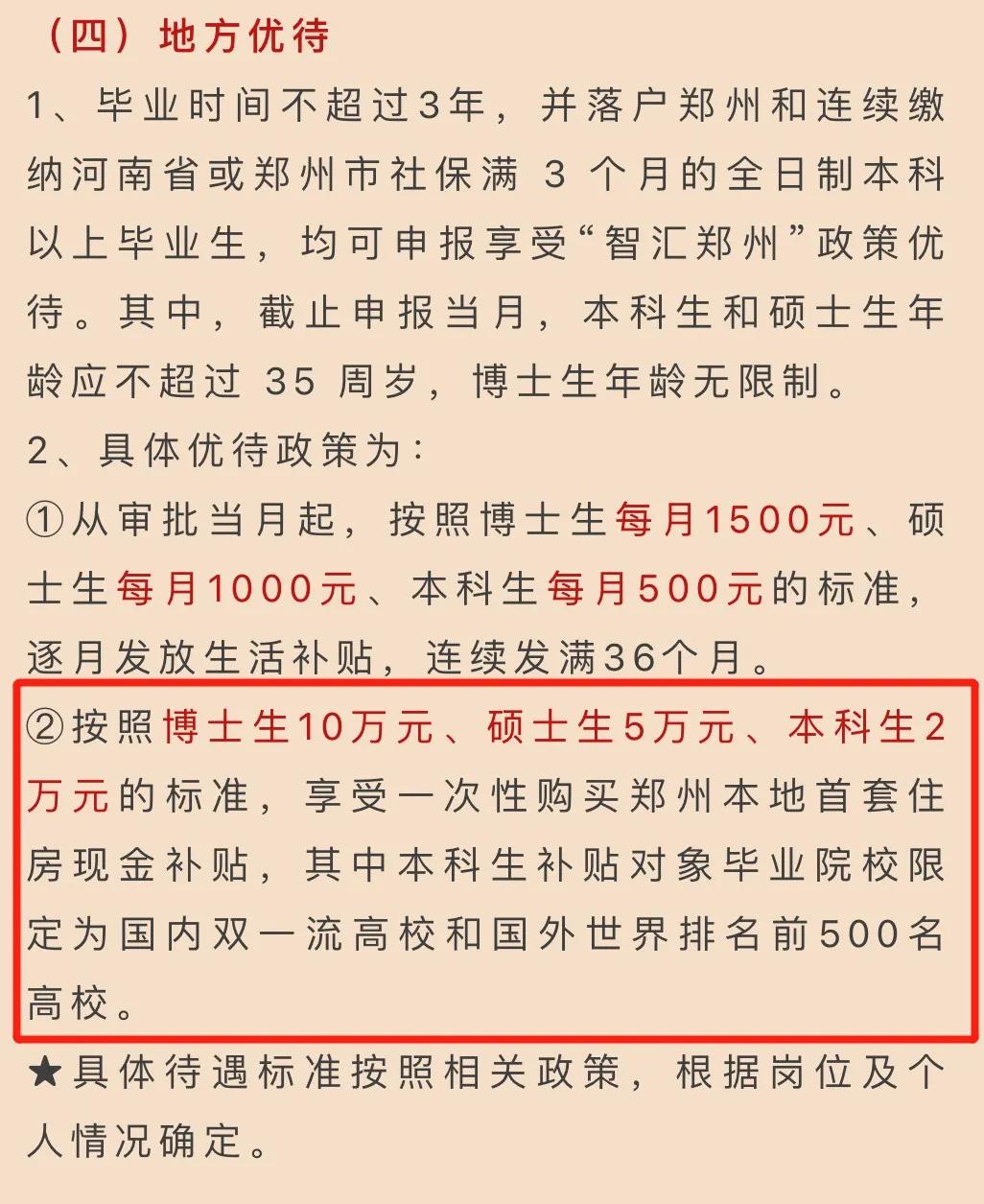 （四）地方优待

1、毕业时间不超过3年，并落户郑州和连续缴纳河南省或郑州市社保满 3 个月的全日制本科以上毕业生，均可申报享受“智汇郑州”政策优待。其中，截止申报当月，本科生和硕士生年龄应不超过 35 周岁，博士生年龄无限制。

2、具体优待政策为：

①从审批当月起，按照博士生每月1500元、硕士生每月1000元、本科生每月500元的标准，逐月发放生活补贴，连续发满36个月。

②按照博士生10万元、硕士生5万元、本科生2万元的标准，享受一次性购买郑州本地首套住房现金补贴，其中本科生补贴对象毕业院校限定为国内双一流高校和国外世界排名前500名高校。

★具体待遇标准按照相关政策，根据岗位及个人情况确定。